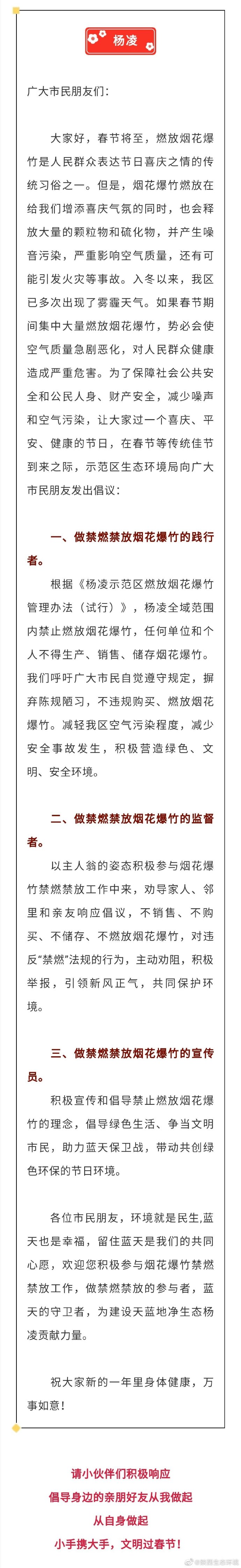 杨凌

广大市民朋友们:

大家好，春节将至，燃放烟花爆竹是人民群众表达节日喜庆之情的传统习俗之一。但是，烟花爆竹燃放在给我们增添喜庆气氛的同时，也会释放大量的颗粒物和硫化物，并产生噪音污染，严重影响空气质量，还有可能引发火灾等事故。入冬以来，我区已多次出现了雾霾天气。如果春节期间集中大量燃放烟花爆竹，势必会使空气质量急剧恶化，对人民群众健康造成严重危害。为了保障社会公共安全和公民人身、财产安全，减少噪声和空气污染，让大家过一个喜庆、平安、健康的节日，在春节等传统佳节到来之际，示范区生态环境局向广大市民朋友发出倡议:

一、做禁燃禁放烟花爆竹的践行者。

根据《杨凌示范区燃放烟花爆竹管理办法（试行）》，杨凌全域范围内禁止燃放烟花爆竹，任何单位和个人不得生产、销售、储存烟花爆竹。我们呼吁广大市民自觉遵守规定，摒弃陈规陋习，不违规购买、燃放烟花爆竹。减轻我区空气污染程度，减少安全事故发生，积极营造绿色、文明、安全环境。

二、做禁燃禁放烟花爆竹的监督者。

以主人翁的姿态积极参与烟花爆竹禁燃禁放工作中来，劝导家人、邻里和亲友响应倡议，不销售、不购买、不储存、不燃放烟花爆竹，对违反“禁燃”法规的行为，主动劝阻，积极举报，引领新风正气，共同保护环境。

三、做禁燃禁放烟花爆竹的宣传员。

积极宣传和倡导禁止燃放烟花爆竹的理念，倡导绿色生活、争当文明市民，助力蓝天保卫战，带动共创绿色环保的节日环境。

各位市民朋友，环境就是民生,蓝天也是幸福，留住蓝天是我们的共同心愿，欢迎您积极参与烟花爆竹禁燃禁放工作，做禁燃禁放的参与者，蓝天的守卫者，为建设天蓝地净生态杨凌贡献力量。

祝大家新的一年里身体健康，万事如意!

请小伙伴们积极响应
倡导身边的亲朋好友从我做起
从自身做起
小手携大手，文明过春节!

@陕西生态环境